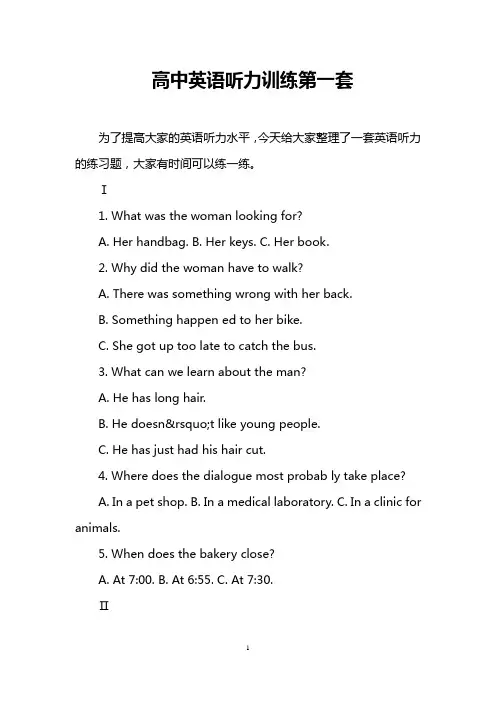 高中英语听力训练第一套

为了提高大家的英语听力水平，今天给大家整理了一套英语听力的练习题，大家有时间可以练一练。

Ⅰ

1. What was the woman looking for?

A. Her handbag. B. Her keys. C. Her book.

2. Why did the woman have to walk?

A. There was something wrong with her back.

B. Something happen ed to her bike.

C. She got up too late to catch the bus.

3. What can we learn about the man?

A. He has long hair.

B. He doesn&rsquo;t like young people.

C. He has just had his hair cut.

4. Where does the dialogue most probab ly take place?

A. In a pet shop. B. In a medical laboratory. C. In a clinic for animals.

5. When does the bakery close?

A. At 7:00. B. At 6:55. C. At 7:30.

Ⅱ

1